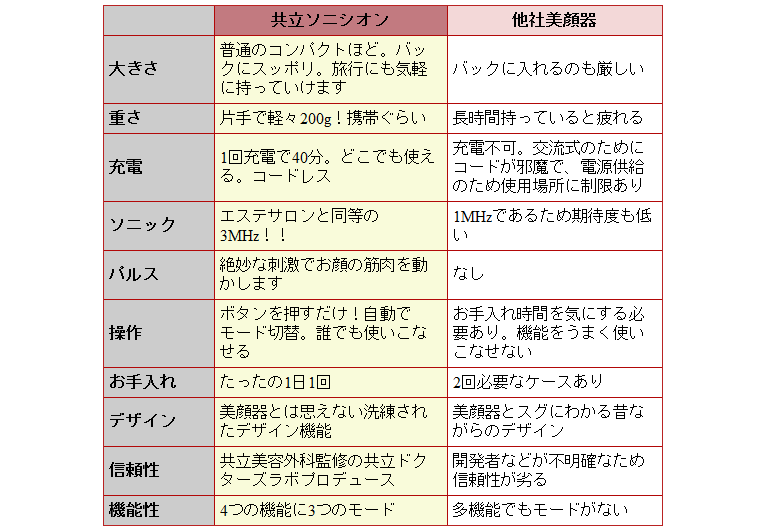 | | 共立ソニシオン | 他社美顔器 |
|---|---|---|
| 大きさ | 普通のコンパクトほど。バックにスッポリ。旅行にも気軽に持っていけます | バックに入れるのも厳しい |
| 重さ | 片手で軽々200g！携帯ぐらい | 長時間持っていると疲れる |
| 充電 | 1回充電で40分。どこでも使える。コードレス | 充電不可。交流式のためにコードが邪魔で、電源供給のため使用場所に制限あり |
| ソニック | エステサロンと同等の3MHz！！ | 1MHzであるため期待度も低い |
| パルス | 絶妙な刺激でお顔の筋肉を動かします | なし |
| 操作 | ボタンを押すだけ！自動でモード切替。誰でも使いこなせる | お手入れ時間を気にする必要あり。機能をうまく使いこなせない |
| お手入れ | たったの1日1回 | 2回必要なケースあり |
| デザイン | 美顔器とは思えない洗練されたデザイン機能 | 美顔器とスグにわかる昔ながらのデザイン |
| 信頼性 | 共立美容外科監修の共立ドクターズラボプロデュース | 開発者などが不明確なため信頼性が劣る |
| 機能性 | 4つの機能に3つのモード | 多機能でもモードがない |